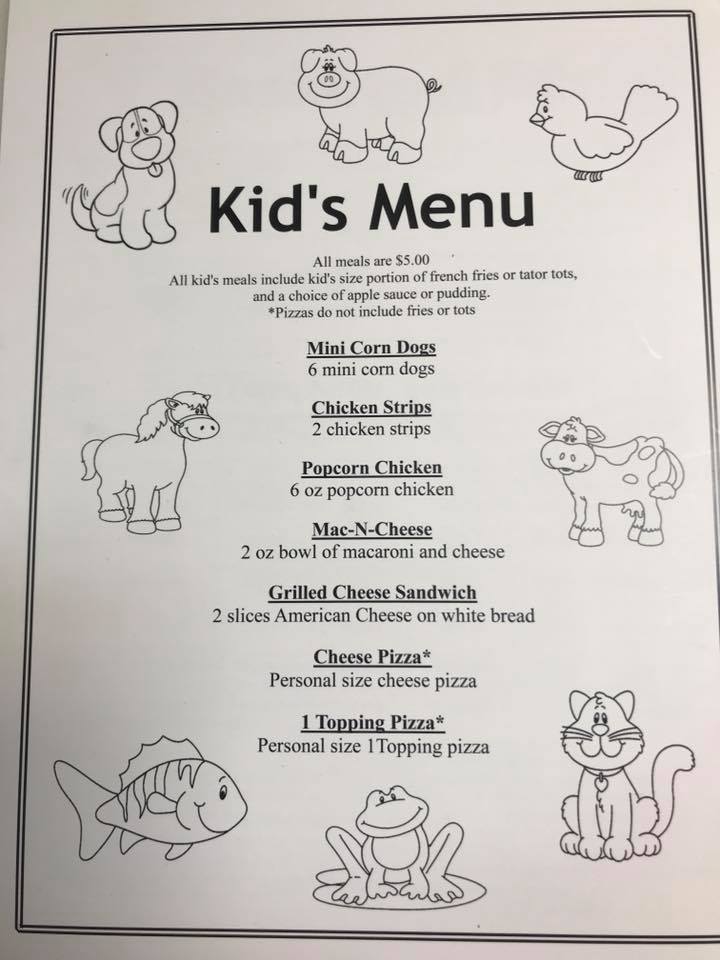 Kid's Menu

All meals are $5.00
All kid's meals include kid's size portion of french fries or tator tots, and a choice of apple sauce or pudding.
*Pizzas do not include fries or tots

Mini Corn Dogs
6 mini corn dogs

Chicken Strips
2 chicken strips

Popcorn Chicken
6 oz popcorn chicken

Mac-N-Cheese
2 oz bowl of macaroni and cheese

Grilled Cheese Sandwich
2 slices American Cheese on white bread

Cheese Pizza*
Personal size cheese pizza

1 Topping Pizza*
Personal size 1Topping pizza